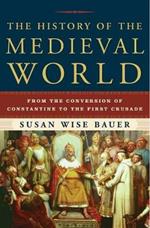 THE HISTORY OF THE
MEDIEVAL
WORLD

FROM THE CONVERSION OF
CONSTANTINE TO THE FIRST CRUSADE

SUSAN WISE BAUER